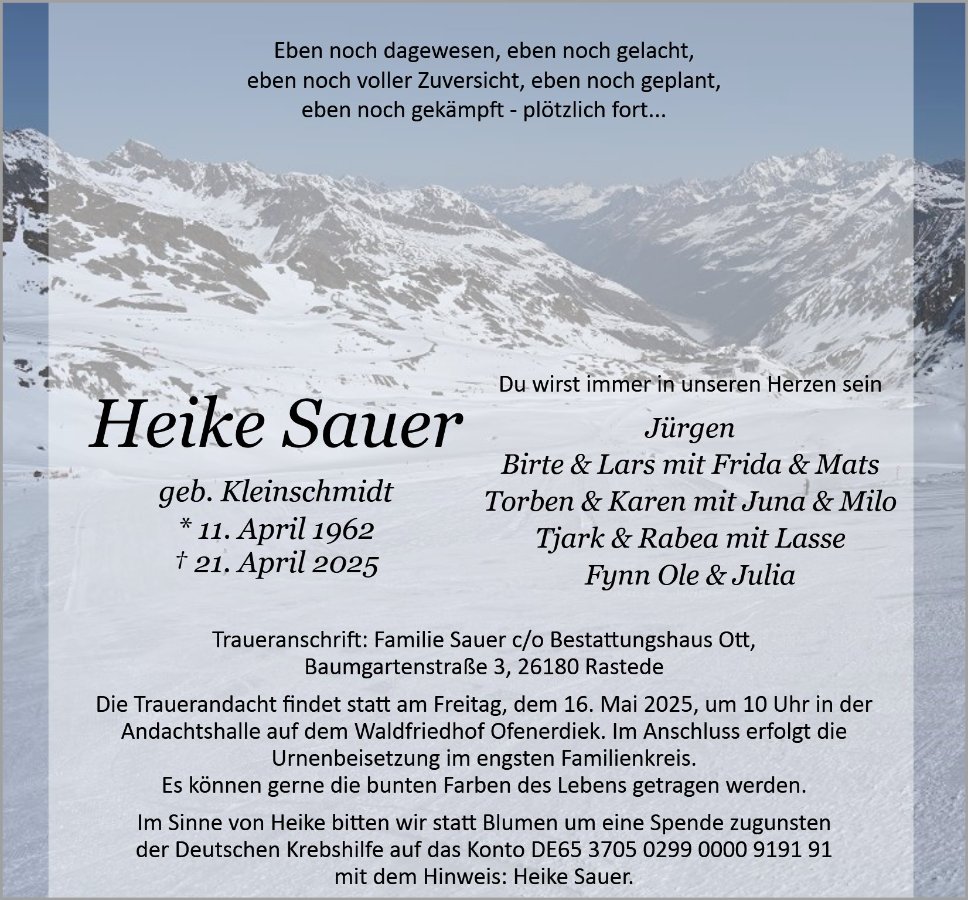 Eben noch dagewesen, eben noch gelacht,
eben noch voller Zuversicht, eben noch geplant,
eben noch gekämpft - plötzlich fort...

Heike Sauer

geb. Kleinschmidt
* 11. April 1962
† 21. April 2025

Du wirst immer in unseren Herzen sein

Jürgen
Birte & Lars mit Frida & Mats
Torben & Karen mit Juna & Milo
Tjark & Rabea mit Lasse
Fynn Ole & Julia

Traueranschrift: Familie Sauer c/o Bestattungshaus Ott,
Baumgartenstraße 3, 26180 Rastede

Die Trauerandacht findet statt am Freitag, dem 16. Mai 2025, um 10 Uhr in der Andachtshalle auf dem Waldfriedhof Ofenerdiek. Im Anschluss erfolgt die Urnenbeisetzung im engsten Familienkreis.
Es können gerne die bunten Farben des Lebens getragen werden.

Im Sinne von Heike bitten wir statt Blumen um eine Spende zugunsten der Deutschen Krebshilfe auf das Konto DE65 3705 0299 0000 9191 91 mit dem Hinweis: Heike Sauer.